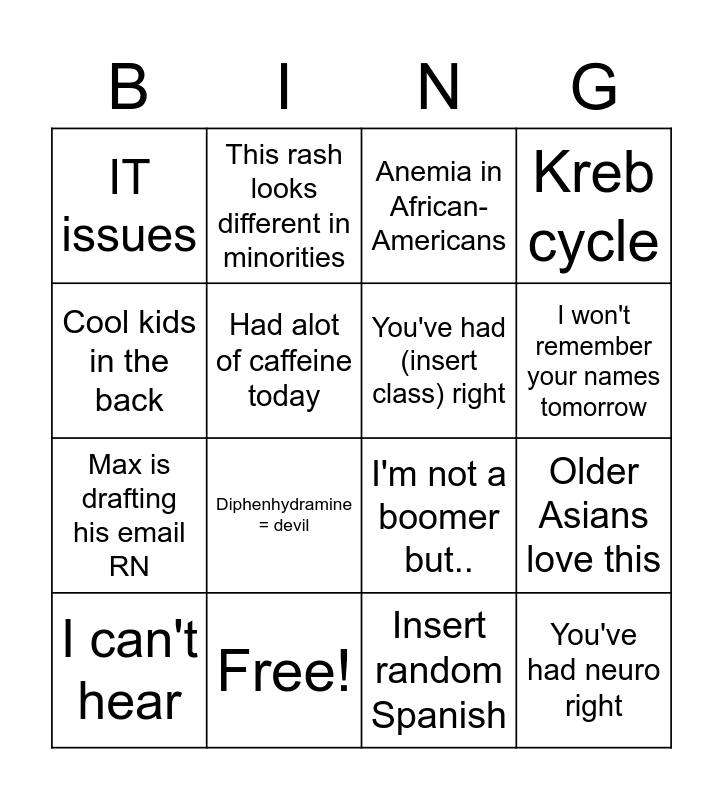 | B | I | N | G |
|---|---|---|---|
| IT issues | This rash looks different in minorities | Anemia in African-Americans | Kreb cycle |
| Cool kids in the back | Had alot of caffeine today | You've had (insert class) right | I won't remember your names tomorrow |
| Max is drafting his email RN | Diphenhydramine = devil | I'm not a boomer but.. | Older Asians love this |
| I can't hear | Free! | Insert random Spanish | You've had neuro right |